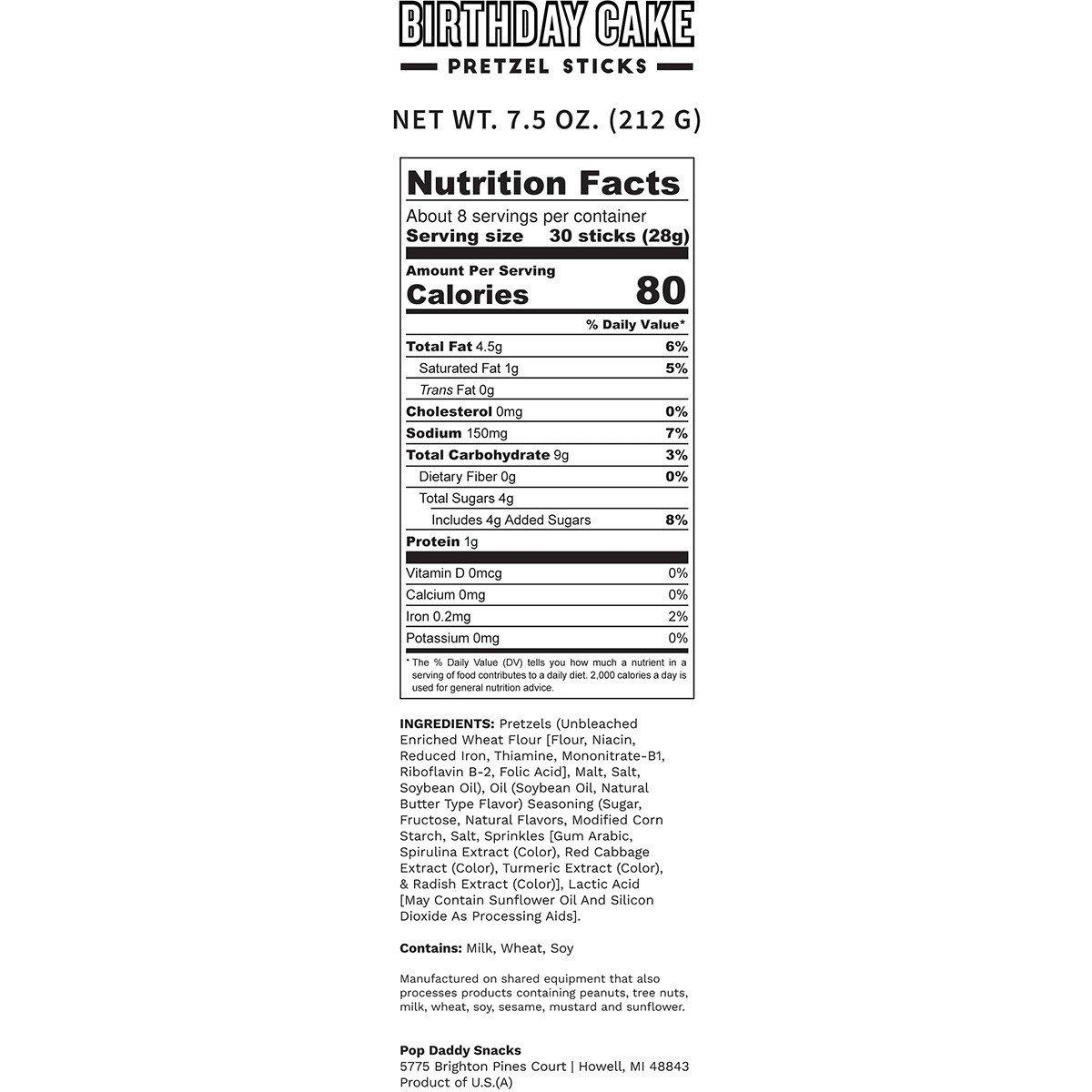 BIRTHDAY CAKE
PRETZEL STICKS

NET WT. 7.5 OZ. (212 G)

Nutrition Facts
About 8 servings per container
Serving size 30 sticks (28g)

Amount Per Serving
Calories 80

% Daily Value*

| | |
|---|---|
| Total Fat 4.5g | 6% |
| Saturated Fat 1g | 5% |
| Trans Fat 0g | |
| Cholesterol 0mg | 0% |
| Sodium 150mg | 7% |
| Total Carbohydrate 9g | 3% |
| Dietary Fiber 0g | 0% |
| Total Sugars 4g | |
| Includes 4g Added Sugars | 8% |
| Protein 1g | |
| Vitamin D 0mcg | 0% |
| Calcium 0mg | 0% |
| Iron 0.2mg | 2% |
| Potassium 0mg | 0% |

* The % Daily Value (DV) tells you how much a nutrient in a serving of food contributes to a daily diet. 2,000 calories a day is used for general nutrition advice.

INGREDIENTS: Pretzels (Unbleached Enriched Wheat Flour [Flour, Niacin, Reduced Iron, Thiamine, Mononitrate-B1, Riboflavin B-2, Folic Acid], Malt, Salt, Soybean Oil), Oil (Soybean Oil, Natural Butter Type Flavor) Seasoning (Sugar, Fructose, Natural Flavors, Modified Corn Starch, Salt, Sprinkles [Gum Arabic, Spirulina Extract (Color), Red Cabbage Extract (Color), Turmeric Extract (Color), & Radish Extract (Color)], Lactic Acid [May Contain Sunflower Oil And Silicon Dioxide As Processing Aids].

Contains: Milk, Wheat, Soy

Manufactured on shared equipment that also processes products containing peanuts, tree nuts, milk, wheat, soy, sesame, mustard and sunflower.

Pop Daddy Snacks
5775 Brighton Pines Court | Howell, MI 48843
Product of U.S.(A)